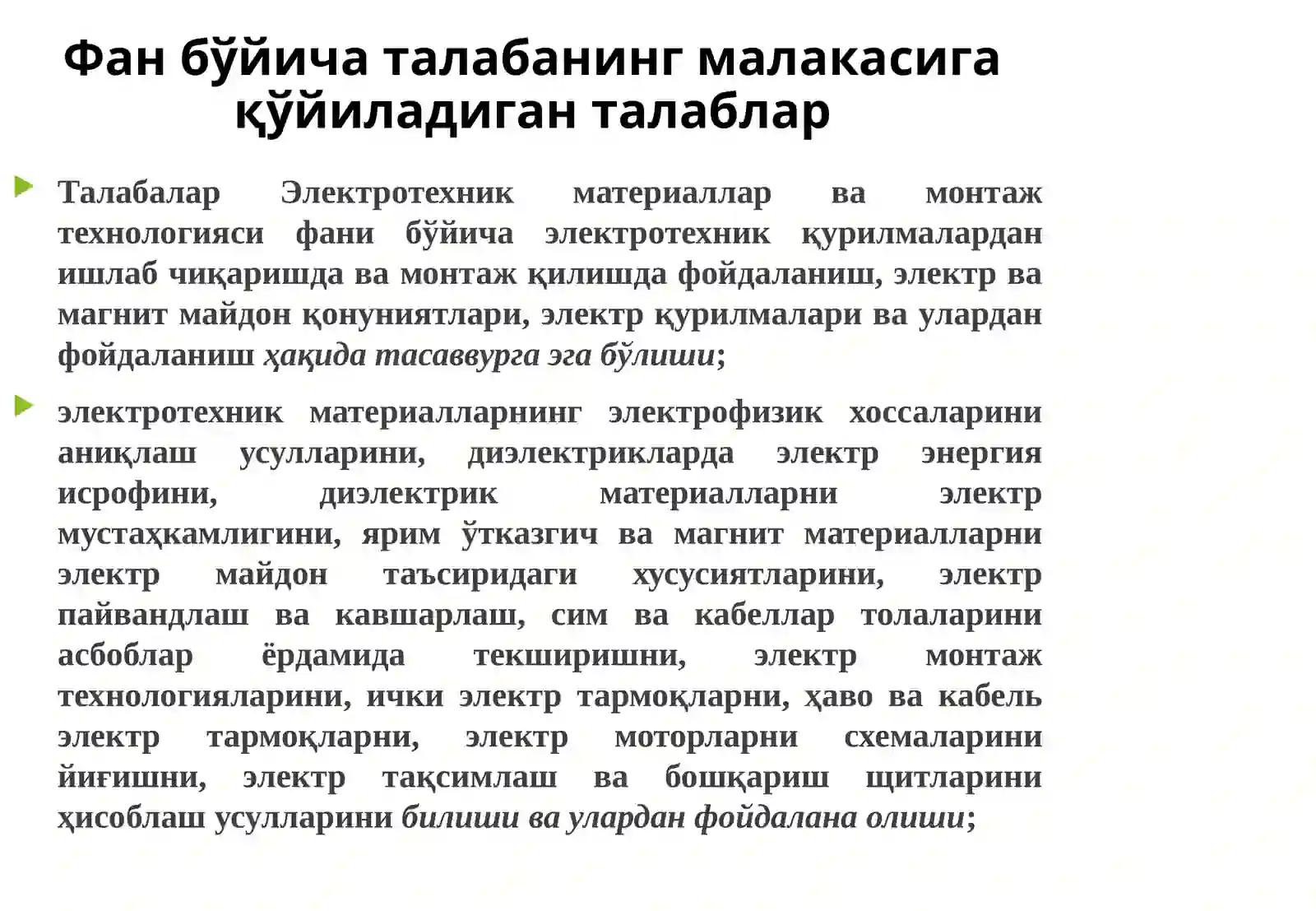 Фан бўйича талабанинг малакасига қўйиладиган талаблар

Талабалар Электротехник материаллар ва монтаж технологияси фани бўйича электротехник қурилмалардан ишлаб чиқаришда ва монтаж қилишда фойдаланиш, электр ва магнит майдон қонуниятлари, электр қурилмалари ва улардан фойдаланиш ҳақида тасаввурга эга бўлиши;

электротехник материалларнинг электрофизик хоссаларини аниқлаш усулларини, диэлектрикларда электр энергия исрофини, диэлектрик материалларни электр мустаҳкамлигини, ярим ўтказгич ва магнит материалларни электр майдон таъсиридаги хусусиятларини, электр пайвандлаш ва кавшарлаш, сим ва кабеллар толаларини асбоблар ёрдамида текширишни, электр монтаж технологияларини, ички электр тармоқларни, ҳаво ва кабель электр тармоқларни, электр моторларни схемаларини йиғишни, электр тақсимлаш ва бошқариш щитларини ҳисоблаш усулларини билиши ва улардан фойдалана олиши;